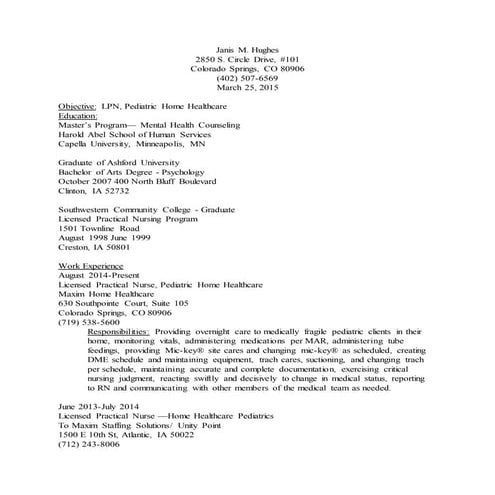 Janis M. Hughes
2850 S. Circle Drive, #101
Colorado Springs, CO 80906
(402) 507-6569
March 25, 2015

Objective: LPN, Pediatric Home Healthcare
Education:
Master's Program— Mental Health Counseling
Harold Abel School of Human Services
Capella University, Minneapolis, MN

Graduate of Ashford University
Bachelor of Arts Degree - Psychology
October 2007 400 North Bluff Boulevard
Clinton, IA 52732

Southwestern Community College - Graduate
Licensed Practical Nursing Program
1501 Townline Road
August 1998 June 1999
Creston, IA 50801

Work Experience
August 2014-Present
Licensed Practical Nurse, Pediatric Home Healthcare
Maxim Home Healthcare
630 Southpointe Court, Suite 105
Colorado Springs, CO 80906
(719) 538-5600
Responsibilities: Providing overnight care to medically fragile pediatric clients in their home, monitoring vitals, administering medications per MAR, administering tube feedings, providing Mic-key® site cares and changing mic-key® as scheduled, creating DME schedule and maintaining equipment, trach cares, suctioning, and changing trach per schedule, maintaining accurate and complete documentation, exercising critical nursing judgment, reacting swiftly and decisively to change in medical status, reporting to RN and communicating with other members of the medical team as needed.

June 2013-July 2014
Licensed Practical Nurse —Home Healthcare Pediatrics
To Maxim Staffing Solutions/ Unity Point
1500 E 10th St, Atlantic, IA 50022
(712) 243-8006